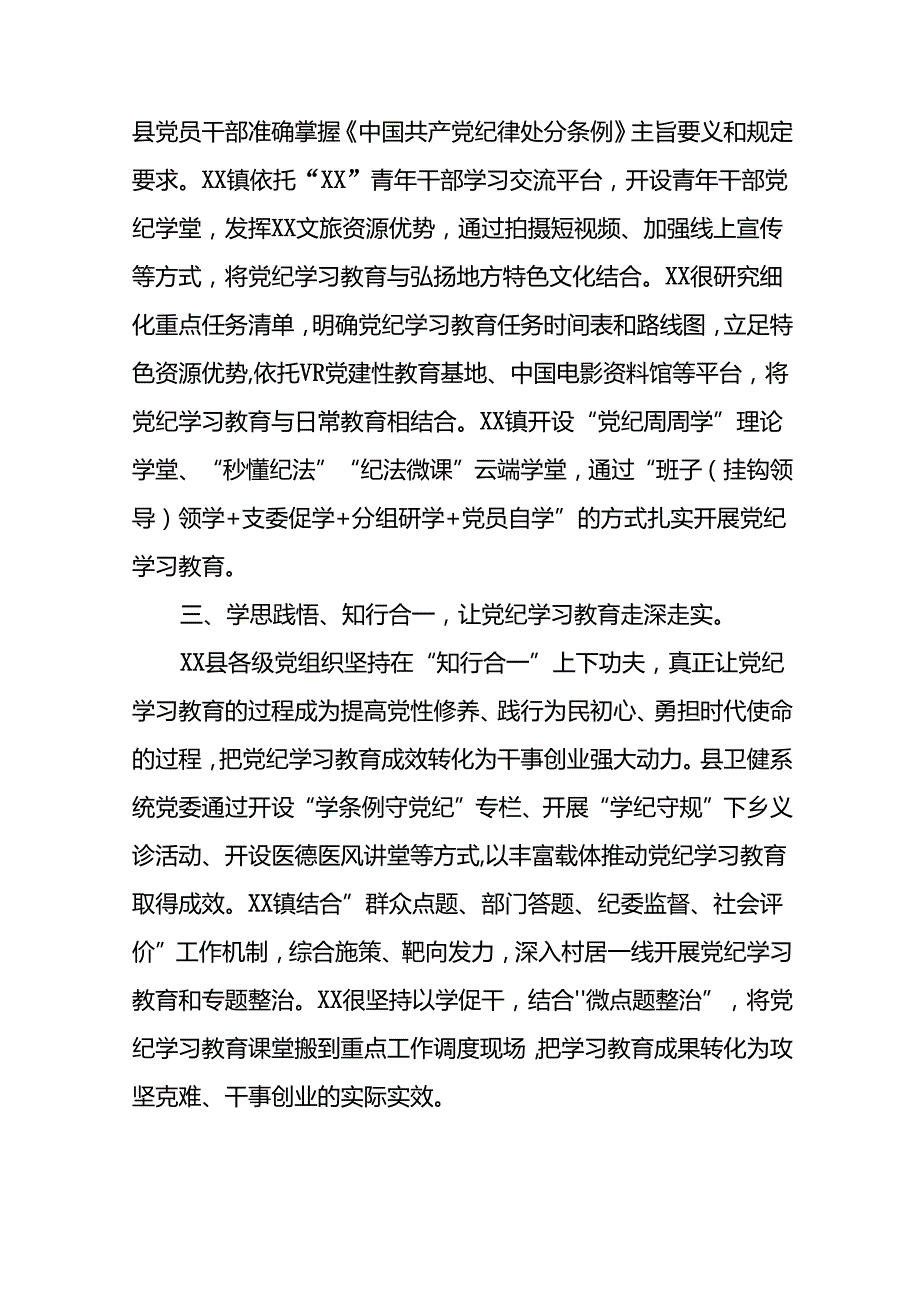 县党员干部准确掌握《中国共产党纪律处分条例》主旨要义和规定要求。XX镇依托“XX”青年干部学习交流平台，开设青年干部党纪学堂，发挥XX文旅资源优势，通过拍摄短视频、加强线上宣传等方式，将党纪学习教育与弘扬地方特色文化结合。XX很研究细化重点任务清单，明确党纪学习教育任务时间表和路线图，立足特色资源优势,依托VR党建性教育基地、中国电影资料馆等平台，将党纪学习教育与日常教育相结合。XX镇开设“党纪周周学”理论学堂、“秒懂纪法”“纪法微课”云端学堂，通过“班子（挂钩领导）领学+支委促学+分组研学+党员自学”的方式扎实开展党纪学习教育。

三、学思践悟、知行合一，让党纪学习教育走深走实。

XX县各级党组织坚持在“知行合一”上下功夫，真正让党纪学习教育的过程成为提高党性修养、践行为民初心、勇担时代使命的过程，把党纪学习教育成效转化为干事创业强大动力。县卫健系统党委通过开设“学条例守党纪”专栏、开展“学纪守规”下乡义诊活动、开设医德医风讲堂等方式,以丰富载体推动党纪学习教育取得成效。XX镇结合”群众点题、部门答题、纪委监督、社会评价”工作机制，综合施策、靶向发力，深入村居一线开展党纪学习教育和专题整治。XX很坚持以学促干，结合''微点题整治”，将党纪学习教育课堂搬到重点工作调度现场,把学习教育成果转化为攻坚克难、干事创业的实际实效。